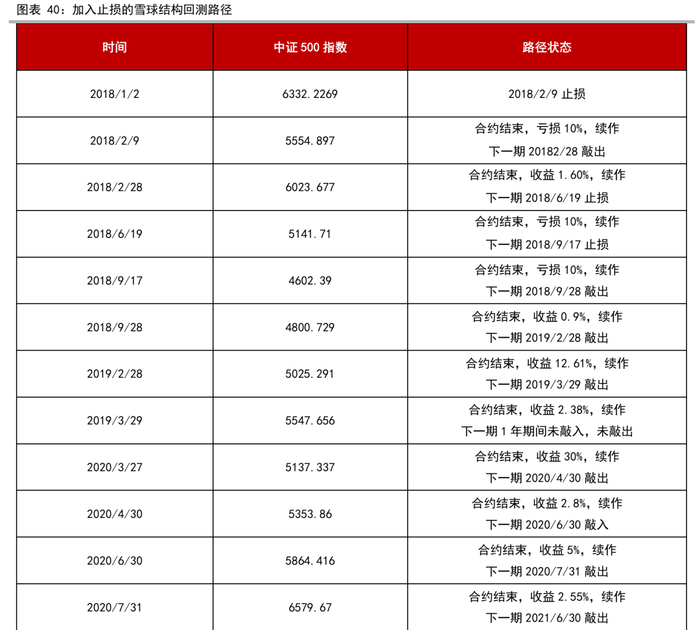 图表 40：加入止损的雪球结构回测路径

| 时间 | 中证 500 指数 | 路径状态 |
|---|---|---|
| 2018/1/2 | 6332.2269 | 2018/2/9 止损 |
| 2018/2/9 | 5554.897 | 合约结束，亏损 10%，续作 下一期 20182/28 敲出 |
| 2018/2/28 | 6023.677 | 合约结束，收益 1.60%，续作 下一期 2018/6/19 止损 |
| 2018/6/19 | 5141.71 | 合约结束，亏损 10%，续作 下一期 2018/9/17 止损 |
| 2018/9/17 | 4602.39 | 合约结束，亏损 10%，续作 下一期 2018/9/28 敲出 |
| 2018/9/28 | 4800.729 | 合约结束，收益 0.9%，续作 下一期 2019/2/28 敲出 |
| 2019/2/28 | 5025.291 | 合约结束，收益 12.61%，续作 下一期 2019/3/29 敲出 |
| 2019/3/29 | 5547.656 | 合约结束，收益 2.38%，续作 下一期 1 年期间未敲入，未敲出 |
| 2020/3/27 | 5137.337 | 合约结束，收益 30%，续作 下一期 2020/4/30 敲出 |
| 2020/4/30 | 5353.86 | 合约结束，收益 2.8%，续作 下一期 2020/6/30 敲入 |
| 2020/6/30 | 5864.416 | 合约结束，收益 5%，续作 下一期 2020/7/31 敲出 |
| 2020/7/31 | 6579.67 | 合约结束，收益 2.55%，续作 下一期 2021/6/30 敲出 |